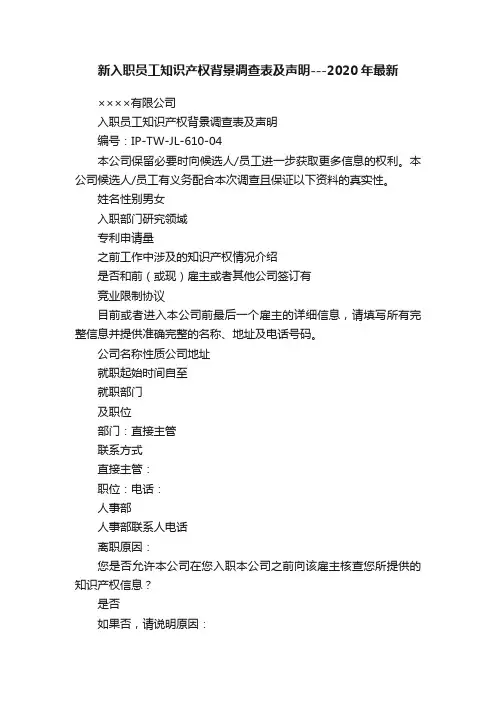 新入职员工知识产权背景调查表及声明---2020年最新

××××有限公司

入职员工知识产权背景调查表及声明

编号：IP-TW-JL-610-04

本公司保留必要时向候选人/员工进一步获取更多信息的权利。本公司候选人/员工有义务配合本次调查且保证以下资料的真实性。

姓名性别男女

入职部门研究领域

专利申请量

之前工作中涉及的知识产权情况介绍

是否和前（或现）雇主或者其他公司签订有

竞业限制协议

目前或者进入本公司前最后一个雇主的详细信息，请填写所有完整信息并提供准确完整的名称、地址及电话号码。

公司名称性质公司地址

就职起始时间自至

就职部门

及职位

部门：直接主管

联系方式

直接主管：

职位：电话：

人事部

人事部联系人电话

离职原因：

您是否允许本公司在您入职本公司之前向该雇主核查您所提供的知识产权信息？

是否

如果否，请说明原因：